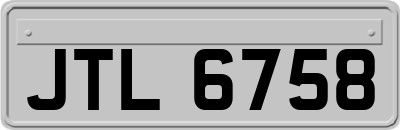 JTL 6758